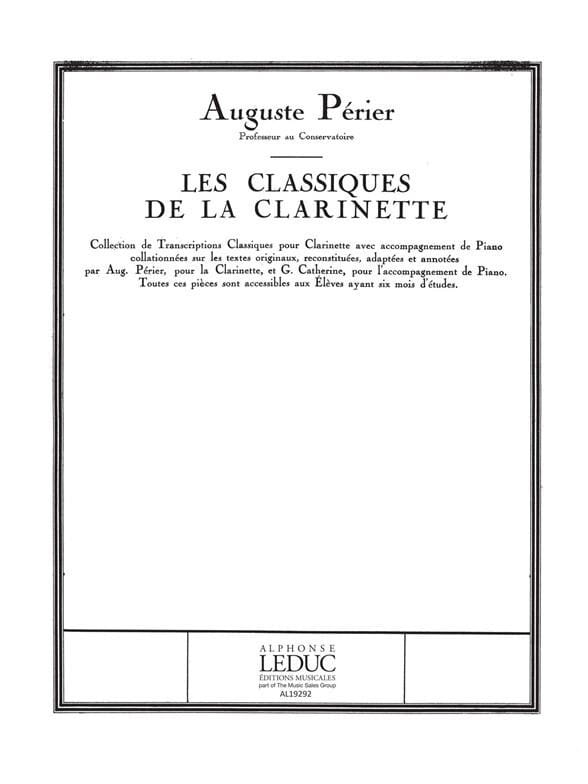 Auguste Périer

Professeur au Conservatoire

LES CLASSIQUES DE LA CLARINETTE

Collection de Transcriptions Classiques pour Clarinette avec accompagnement de Piano collationnées sur les textes originaux, reconstituées, adaptées et annotées par Aug. Périer, pour la Clarinette, et G. Catherine, pour l'accompagnement de Piano. Toutes ces pièces sont accessibles aux Élèves ayant six mois d'études.

ALPHONSE
LEDUC
ÉDITIONS MUSICALES
part of The Music Sales Group
AL19292